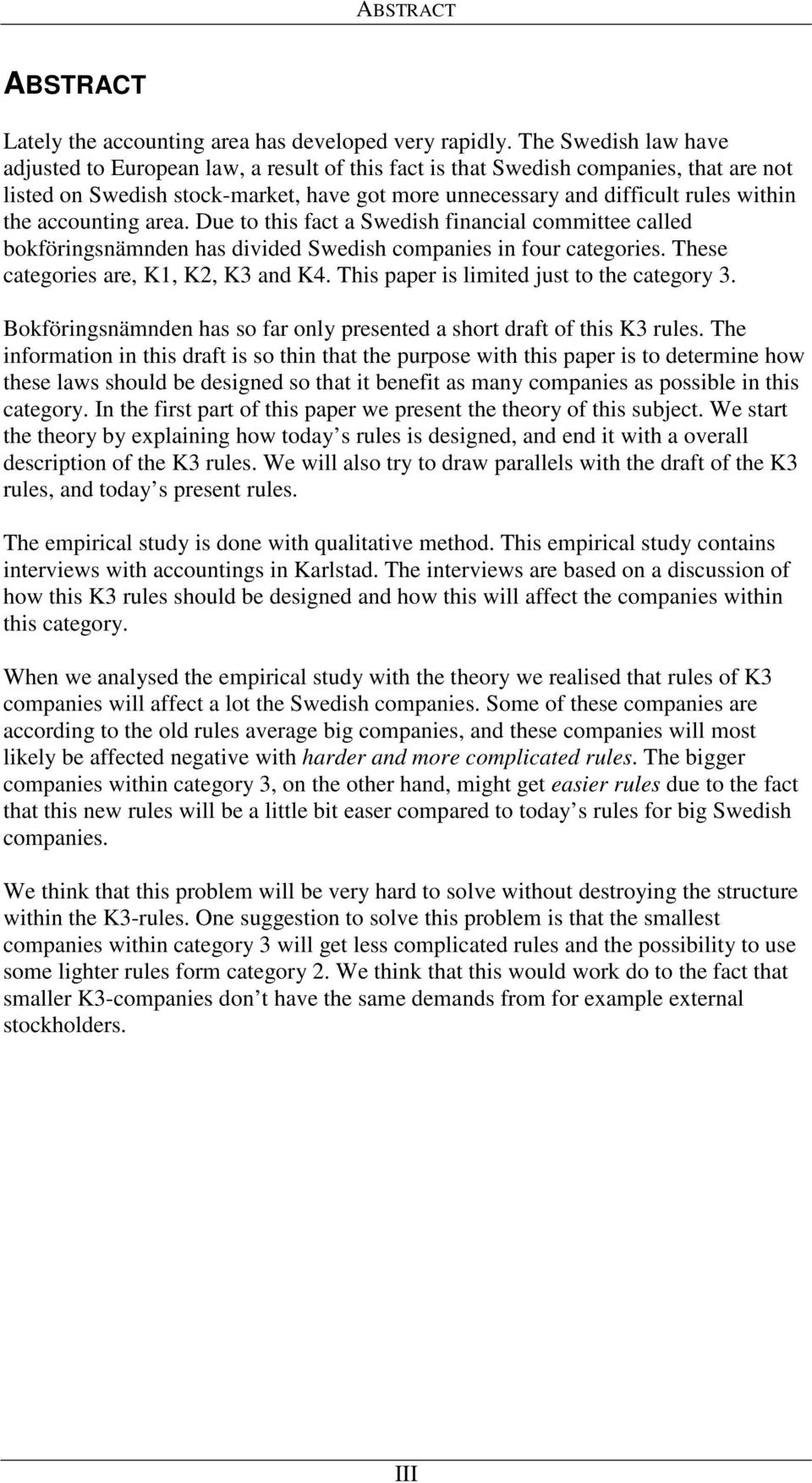 ABSTRACT

ABSTRACT

Lately the accounting area has developed very rapidly. The Swedish law have adjusted to European law, a result of this fact is that Swedish companies, that are not listed on Swedish stock-market, have got more unnecessary and difficult rules within the accounting area. Due to this fact a Swedish financial committee called bokföringsnämnden has divided Swedish companies in four categories. These categories are, K1, K2, K3 and K4. This paper is limited just to the category 3.

Bokföringsnämnden has so far only presented a short draft of this K3 rules. The information in this draft is so thin that the purpose with this paper is to determine how these laws should be designed so that it benefit as many companies as possible in this category. In the first part of this paper we present the theory of this subject. We start the theory by explaining how today s rules is designed, and end it with a overall description of the K3 rules. We will also try to draw parallels with the draft of the K3 rules, and today s present rules.

The empirical study is done with qualitative method. This empirical study contains interviews with accountings in Karlstad. The interviews are based on a discussion of how this K3 rules should be designed and how this will affect the companies within this category.

When we analysed the empirical study with the theory we realised that rules of K3 companies will affect a lot the Swedish companies. Some of these companies are according to the old rules average big companies, and these companies will most likely be affected negative with harder and more complicated rules. The bigger companies within category 3, on the other hand, might get easier rules due to the fact that this new rules will be a little bit easer compared to today s rules for big Swedish companies.

We think that this problem will be very hard to solve without destroying the structure within the K3-rules. One suggestion to solve this problem is that the smallest companies within category 3 will get less complicated rules and the possibility to use some lighter rules form category 2. We think that this would work do to the fact that smaller K3-companies don’t have the same demands from for example external stockholders.

III